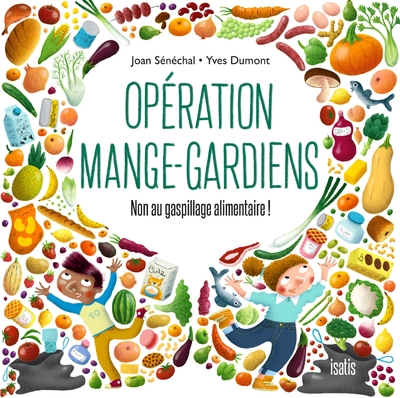 Joan Sénéchal • Yves Dumont

OPÉRATION MANGE-GARDIENS

Non au gaspillage alimentaire !

10

isatis